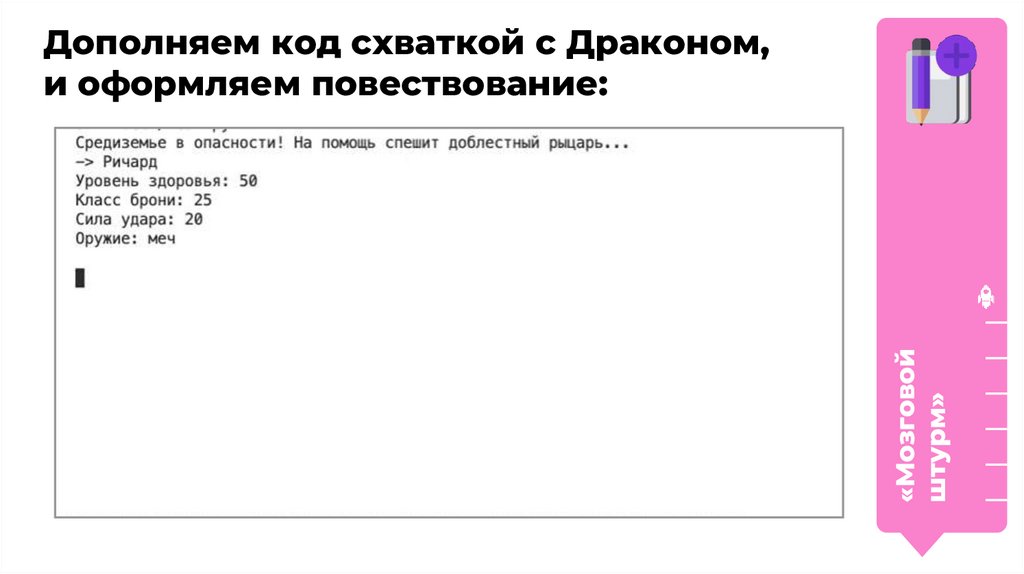 Дополняем код схваткой с Драконом, и оформляем повествование:

Средиземье в опасности! На помощь спешит доблестный рыцарь...
-> Ричард
Уровень здоровья: 50
Класс брони: 25
Сила удара: 20
Оружие: меч

«Мозговой штурм»